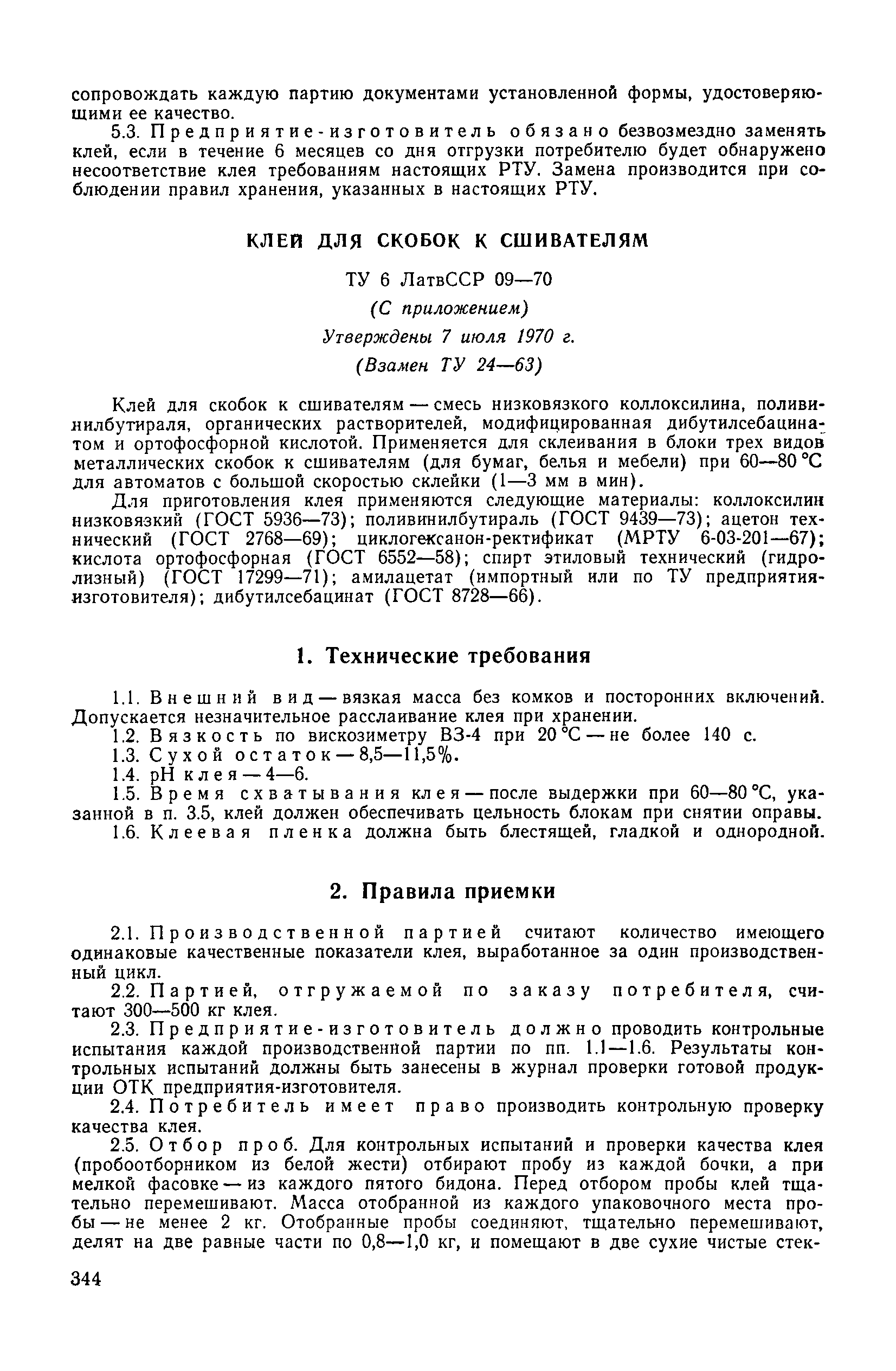 сопровождать каждую партию документами установленной формы, удостоверяющими ее качество.

5.3. Предприятие-изготовитель обязано безвозмездно заменять клей, если в течение 6 месяцев со дня отгрузки потребителю будет обнаружено несоответствие клея требованиям настоящих РТУ. Замена производится при соблюдении правил хранения, указанных в настоящих РТУ.

КЛЕЙ ДЛЯ СКОБОК К СШИВАТЕЛЯМ

ТУ 6 ЛатвССР 09—70

(С приложением)

Утверждены 7 июля 1970 г.

(Взамен ТУ 24—63)

Клей для скобок к сшивателям — смесь низковязкого коллоксилина, поливинилбутираля, органических растворителей, модифицированная дибутилсебацинатом и ортофосфорной кислотой. Применяется для склеивания в блоки трех видов металлических скобок к сшивателям (для бумаг, белья и мебели) при 60—80 °С для автоматов с большой скоростью склейки (1—3 мм в мин).

Для приготовления клея применяются следующие материалы: коллоксилин низковязкий (ГОСТ 5936—73); поливинилбутираль (ГОСТ 9439—73); ацетон технический (ГОСТ 2768—69); циклогексанон-ректификат (МРТУ 6-03-201—67); кислота ортофосфорная (ГОСТ 6552—58); спирт этиловый технический (гидролизный) (ГОСТ 17299—71); амилацетат (импортный или по ТУ предприятия-изготовителя); дибутилсебацинат (ГОСТ 8728—66).

1. Технические требования

1.1. Внешний вид — вязкая масса без комков и посторонних включений. Допускается незначительное расслаивание клея при хранении.

1.2. Вязкость по вискозиметру ВЗ-4 при 20 °С — не более 140 с.

1.3. Сухой остаток — 8,5—11,5%.

1.4. рН клея — 4—6.

1.5. Время схватывания клея — после выдержки при 60—80 °С, указанной в п. 3.5, клей должен обеспечивать цельность блокам при снятии оправы.

1.6. Клеевая пленка должна быть блестящей, гладкой и однородной.

2. Правила приемки

2.1. Производственной партией считают количество имеющего одинаковые качественные показатели клея, выработанное за один производственный цикл.

2.2. Партией, отгружаемой по заказу потребителя, считают 300—500 кг клея.

2.3. Предприятие-изготовитель должно проводить контрольные испытания каждой производственной партии по пп. 1.1—1.6. Результаты контрольных испытаний должны быть занесены в журнал проверки готовой продукции ОТК предприятия-изготовителя.

2.4. Потребитель имеет право производить контрольную проверку качества клея.

2.5. Отбор проб. Для контрольных испытаний и проверки качества клея (пробоотборником из белой жести) отбирают пробу из каждой бочки, а при мелкой фасовке — из каждого пятого бидона. Перед отбором пробы клей тщательно перемешивают. Масса отобранной из каждого упаковочного места пробы — не менее 2 кг. Отобранные пробы соединяют, тщательно перемешивают, делят на две равные части по 0,8—1,0 кг, и помещают в две сухие чистые стек-

344